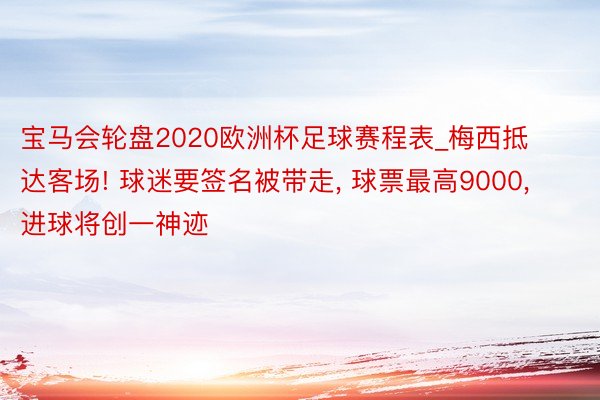 宝马会轮盘2020欧洲杯足球赛程表_梅西抵达客场! 球迷要签名被带走, 球票最高9000, 进球将创一神迹